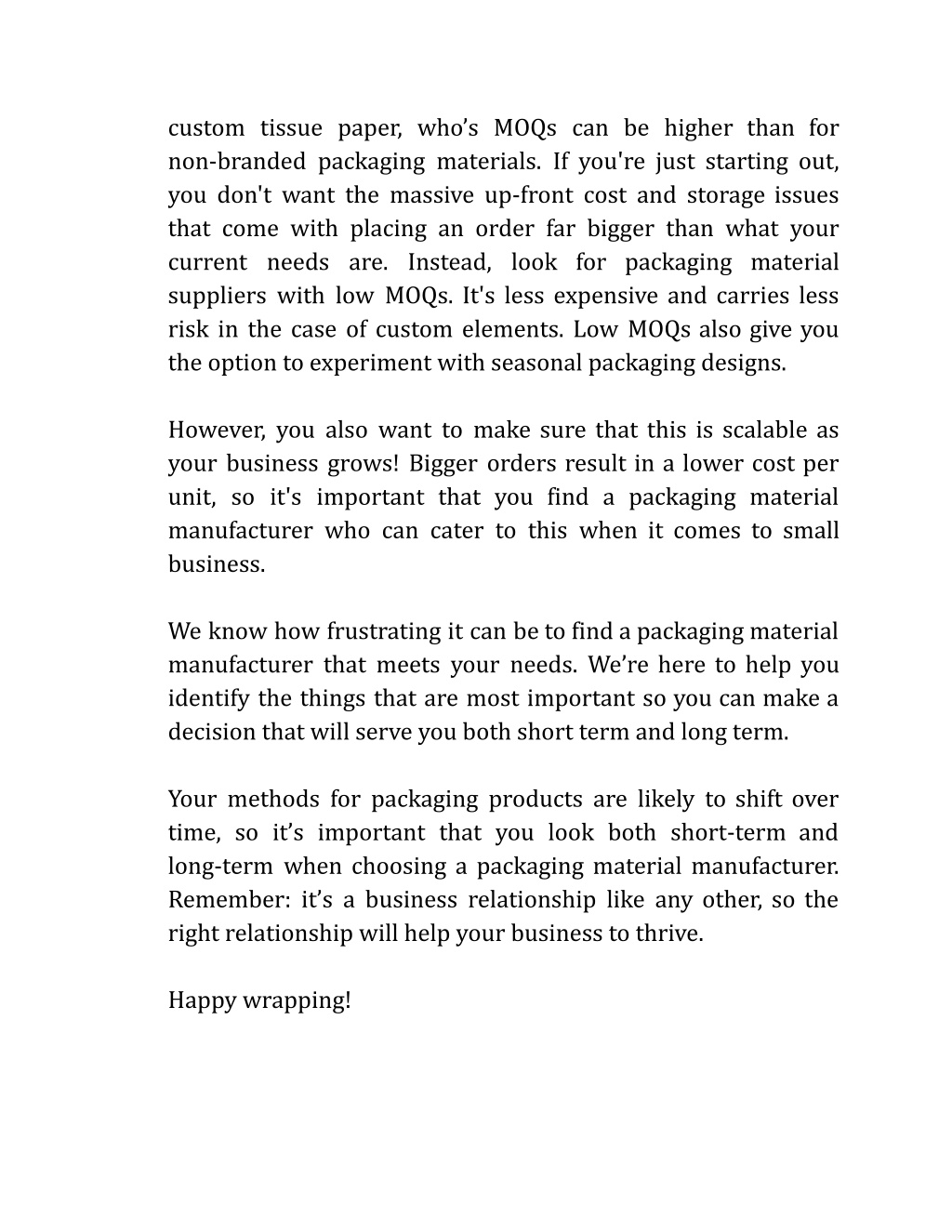 custom tissue paper, who’s MOQs can be higher than for non-branded packaging materials. If you're just starting out, you don't want the massive up-front cost and storage issues that come with placing an order far bigger than what your current needs are. Instead, look for packaging material suppliers with low MOQs. It's less expensive and carries less risk in the case of custom elements. Low MOQs also give you the option to experiment with seasonal packaging designs.

However, you also want to make sure that this is scalable as your business grows! Bigger orders result in a lower cost per unit, so it's important that you find a packaging material manufacturer who can cater to this when it comes to small business.

We know how frustrating it can be to find a packaging material manufacturer that meets your needs. We’re here to help you identify the things that are most important so you can make a decision that will serve you both short term and long term.

Your methods for packaging products are likely to shift over time, so it’s important that you look both short-term and long-term when choosing a packaging material manufacturer. Remember: it’s a business relationship like any other, so the right relationship will help your business to thrive.

Happy wrapping!